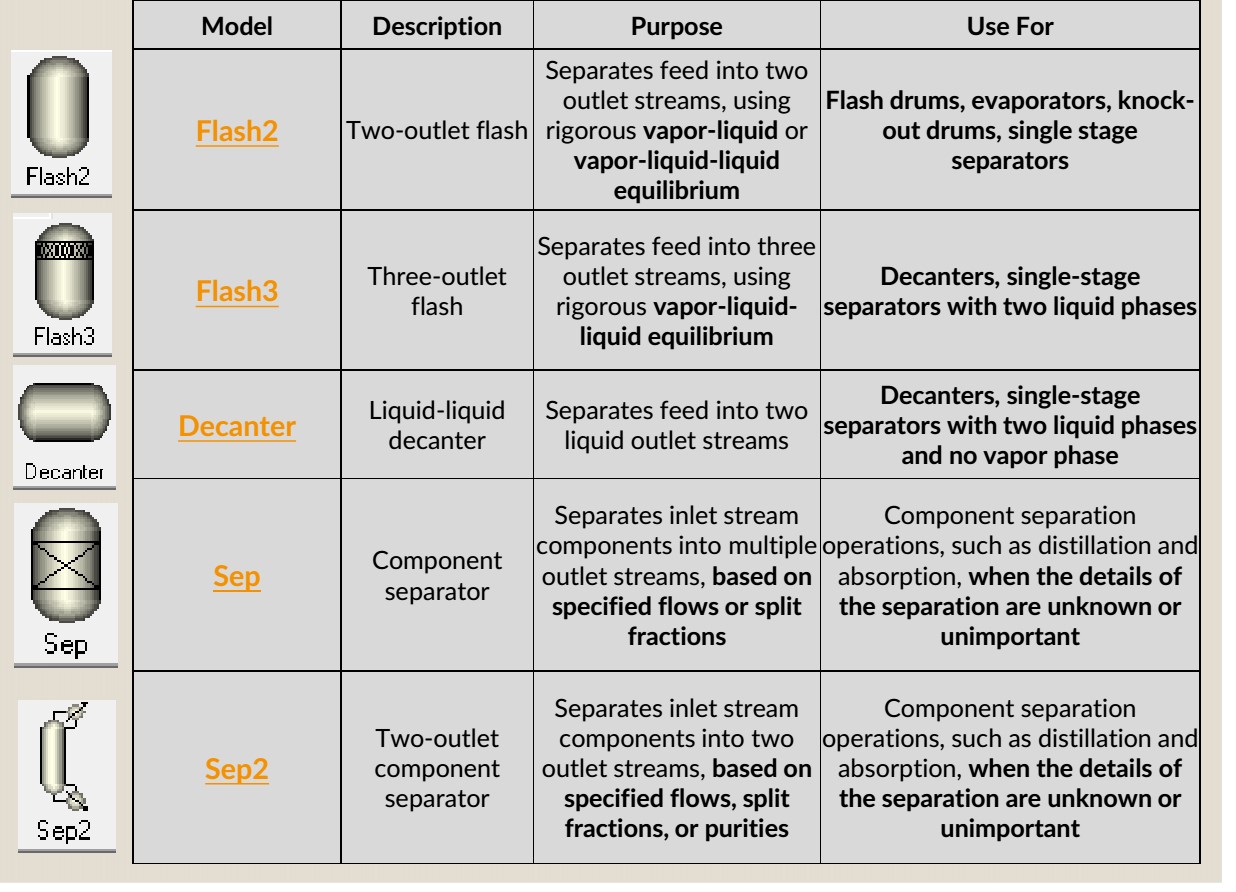 | | Model | Description | Purpose | Use For |
|---|---|---|---|---|
| Flash2 | Flash2 | Two-outlet flash | Separates feed into two outlet streams, using rigorous vapor-liquid or vapor-liquid-liquid equilibrium | Flash drums, evaporators, knock-out drums, single stage separators |
| Flash3 | Flash3 | Three-outlet flash | Separates feed into three outlet streams, using rigorous vapor-liquid-liquid equilibrium | Decanters, single-stage separators with two liquid phases |
| Decanter | Decanter | Liquid-liquid decanter | Separates feed into two liquid outlet streams | Decanters, single-stage separators with two liquid phases and no vapor phase |
| Sep | Sep | Component separator | Separates inlet stream components into multiple outlet streams, based on specified flows or split fractions | Component separation operations, such as distillation and absorption, when the details of the separation are unknown or unimportant |
| Sep2 | Sep2 | Two-outlet component separator | Separates inlet stream components into two outlet streams, based on specified flows, split fractions, or purities | Component separation operations, such as distillation and absorption, when the details of the separation are unknown or unimportant |